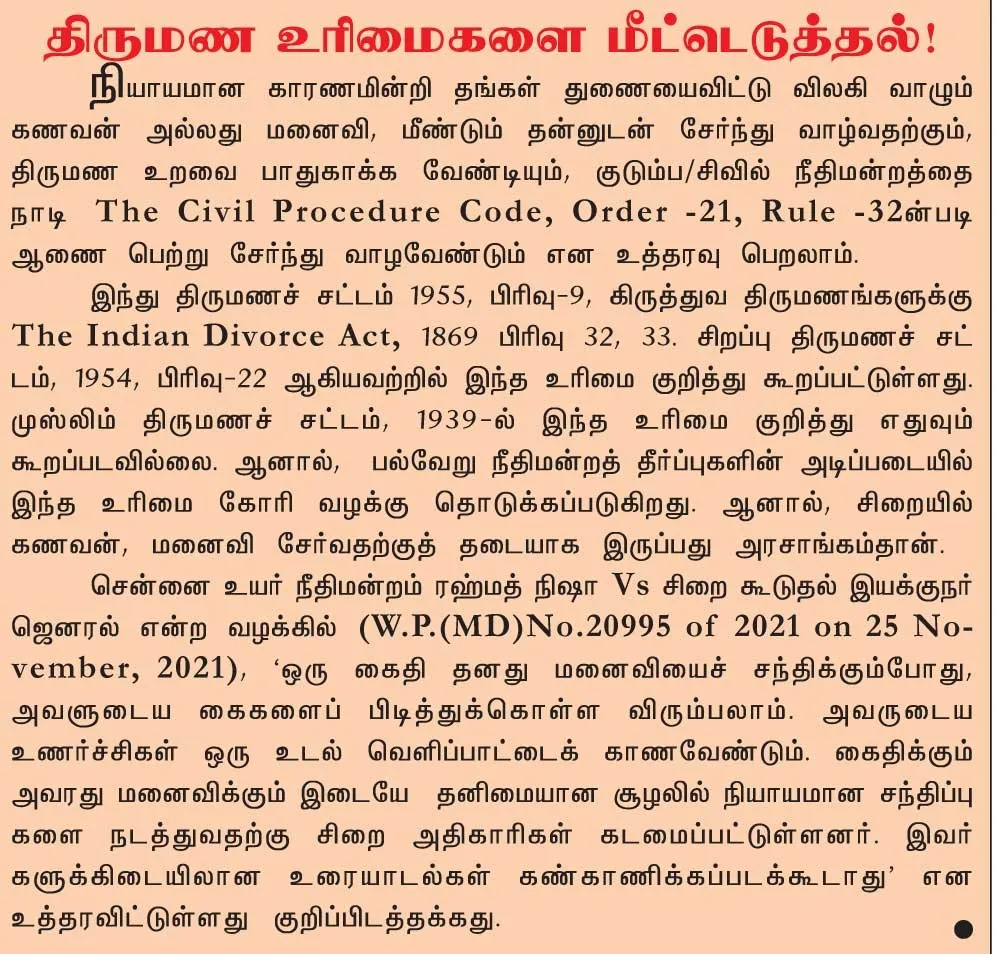 திருமண உரிமைகளை மீட்டெடுத்தல்!

நியாயமான காரணமின்றி தங்கள் துணையைவிட்டு விலகி வாழும் கணவன் அல்லது மனைவி, மீண்டும் தன்னுடன் சேர்ந்து வாழ்வதற்கும், திருமண உறவை பாதுகாக்க வேண்டியும், குடும்ப/சிவில் நீதிமன்றத்தை நாடி The Civil Procedure Code, Order -21, Rule -32ன்படி ஆணை பெற்று சேர்ந்து வாழவேண்டும் என உத்தரவு பெறலாம்.

இந்து திருமணச் சட்டம் 1955, பிரிவு-9, கிருத்துவ திருமணங்களுக்கு The Indian Divorce Act, 1869 பிரிவு 32, 33. சிறப்பு திருமணச் சட்டம், 1954, பிரிவு-22 ஆகியவற்றில் இந்த உரிமை குறித்து கூறப்பட்டுள்ளது. முஸ்லிம் திருமணச் சட்டம், 1939-ல் இந்த உரிமை குறித்து எதுவும் கூறப்படவில்லை. ஆனால், பல்வேறு நீதிமன்றத் தீர்ப்புகளின் அடிப்படையில் இந்த உரிமை கோரி வழக்கு தொடுக்கப்படுகிறது. ஆனால், சிறையில் கணவன், மனைவி சேர்வதற்குத் தடையாக இருப்பது அரசாங்கம்தான்.

சென்னை உயர் நீதிமன்றம் ரஹ்மத் நிஷா Vs சிறை கூடுதல் இயக்குநர் ஜெனரல் என்ற வழக்கில் (W.P.(MD)No.20995 of 2021 on 25 November, 2021), 'ஒரு கைதி தனது மனைவியைச் சந்திக்கும்போது, அவளுடைய கைகளைப் பிடித்துக்கொள்ள விரும்பலாம். அவருடைய உணர்ச்சிகள் ஒரு உடல் வெளிப்பாட்டைக் காணவேண்டும். கைதிக்கும் அவரது மனைவிக்கும் இடையே தனிமையான சூழலில் நியாயமான சந்திப்புகளை நடத்துவதற்கு சிறை அதிகாரிகள் கடமைப்பட்டுள்ளனர். இவர்களுக்கிடையிலான உரையாடல்கள் கண்காணிக்கப்படக்கூடாது' என உத்தரவிட்டுள்ளது குறிப்பிடத்தக்கது.